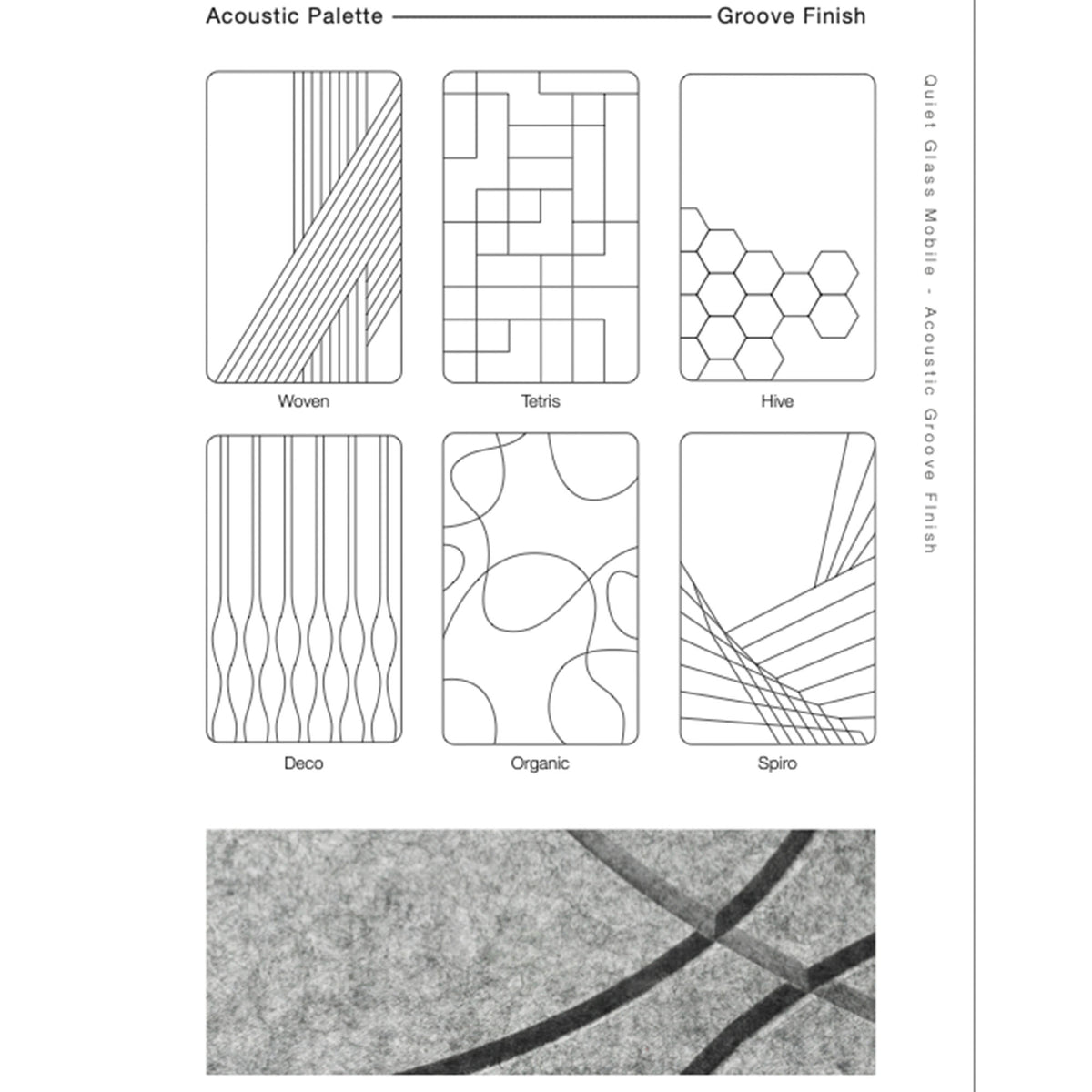 Acoustic Palette Groove Finish

Woven

Tetris

Hive

Deco

Organic

Spiro

Quiet Glass Mobile - Acoustic Groove Finish